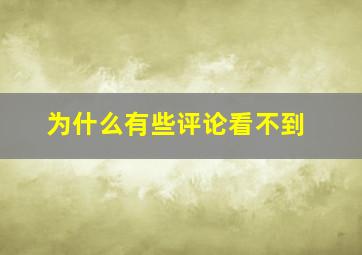 为什么有些评论看不到